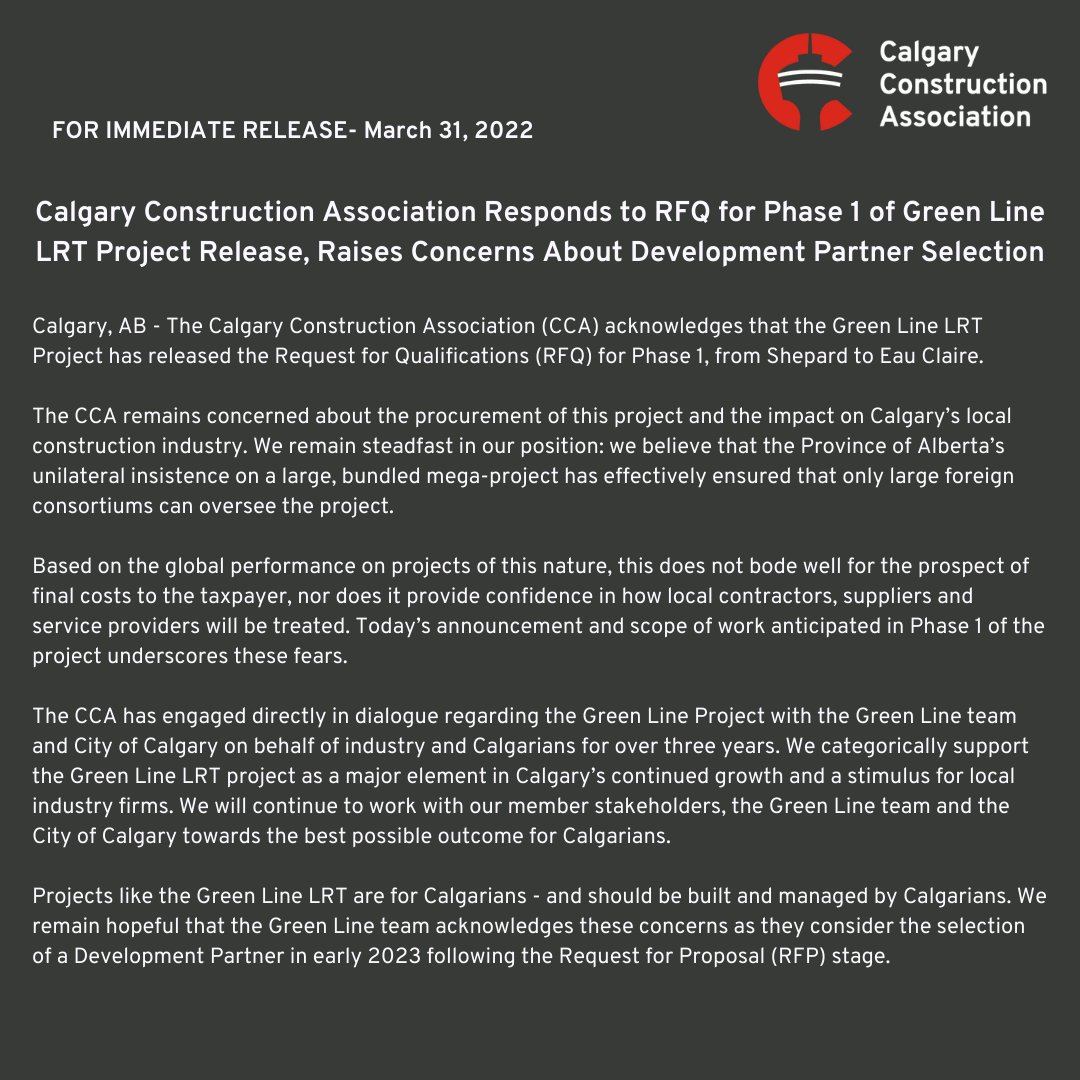 Calgary
Construction
Association

FOR IMMEDIATE RELEASE- March 31, 2022

Calgary Construction Association Responds to RFQ for Phase 1 of Green Line LRT Project Release, Raises Concerns About Development Partner Selection

Calgary, AB - The Calgary Construction Association (CCA) acknowledges that the Green Line LRT Project has released the Request for Qualifications (RFQ) for Phase 1, from Shepard to Eau Claire.

The CCA remains concerned about the procurement of this project and the impact on Calgary's local construction industry. We remain steadfast in our position: we believe that the Province of Alberta's unilateral insistence on a large, bundled mega-project has effectively ensured that only large foreign consortiums can oversee the project.

Based on the global performance on projects of this nature, this does not bode well for the prospect of final costs to the taxpayer, nor does it provide confidence in how local contractors, suppliers and service providers will be treated. Today's announcement and scope of work anticipated in Phase 1 of the project underscores these fears.

The CCA has engaged directly in dialogue regarding the Green Line Project with the Green Line team and City of Calgary on behalf of industry and Calgarians for over three years. We categorically support the Green Line LRT project as a major element in Calgary's continued growth and a stimulus for local industry firms. We will continue to work with our member stakeholders, the Green Line team and the City of Calgary towards the best possible outcome for Calgarians.

Projects like the Green Line LRT are for Calgarians - and should be built and managed by Calgarians. We remain hopeful that the Green Line team acknowledges these concerns as they consider the selection of a Development Partner in early 2023 following the Request for Proposal (RFP) stage.